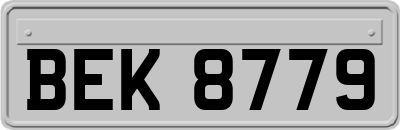 BEK 8779